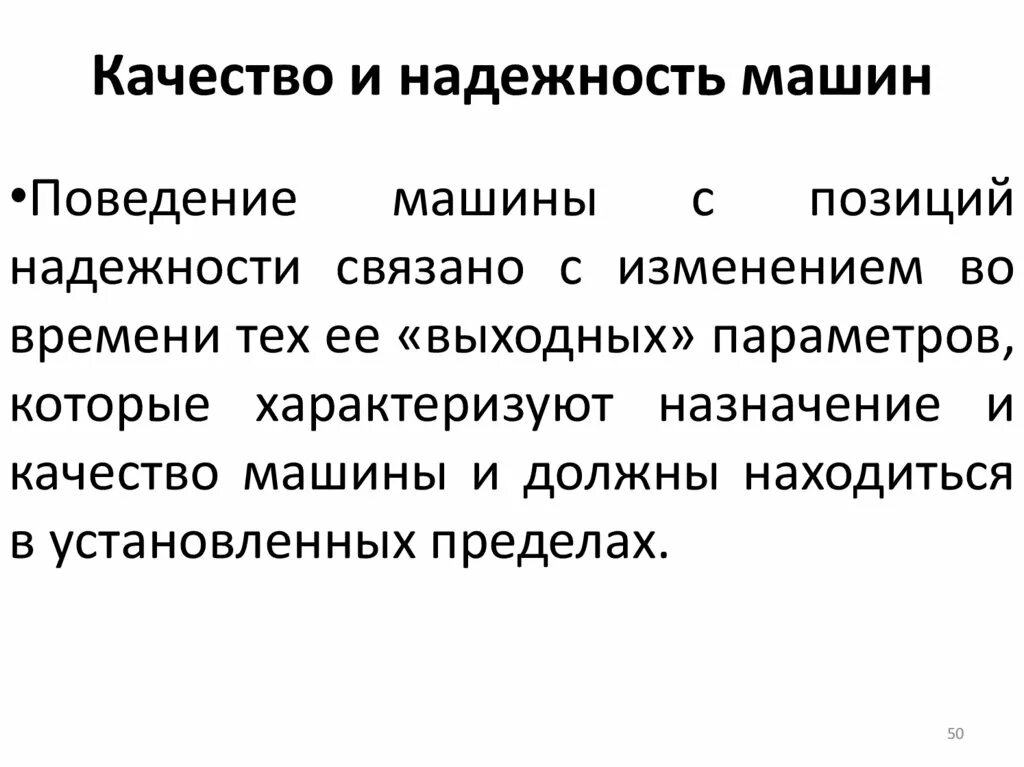 Качество и надежность машин

•Поведение машины с позиций надежности связано с изменением во времени тех ее «выходных» параметров, которые характеризуют назначение и качество машины и должны находиться в установленных пределах.

50